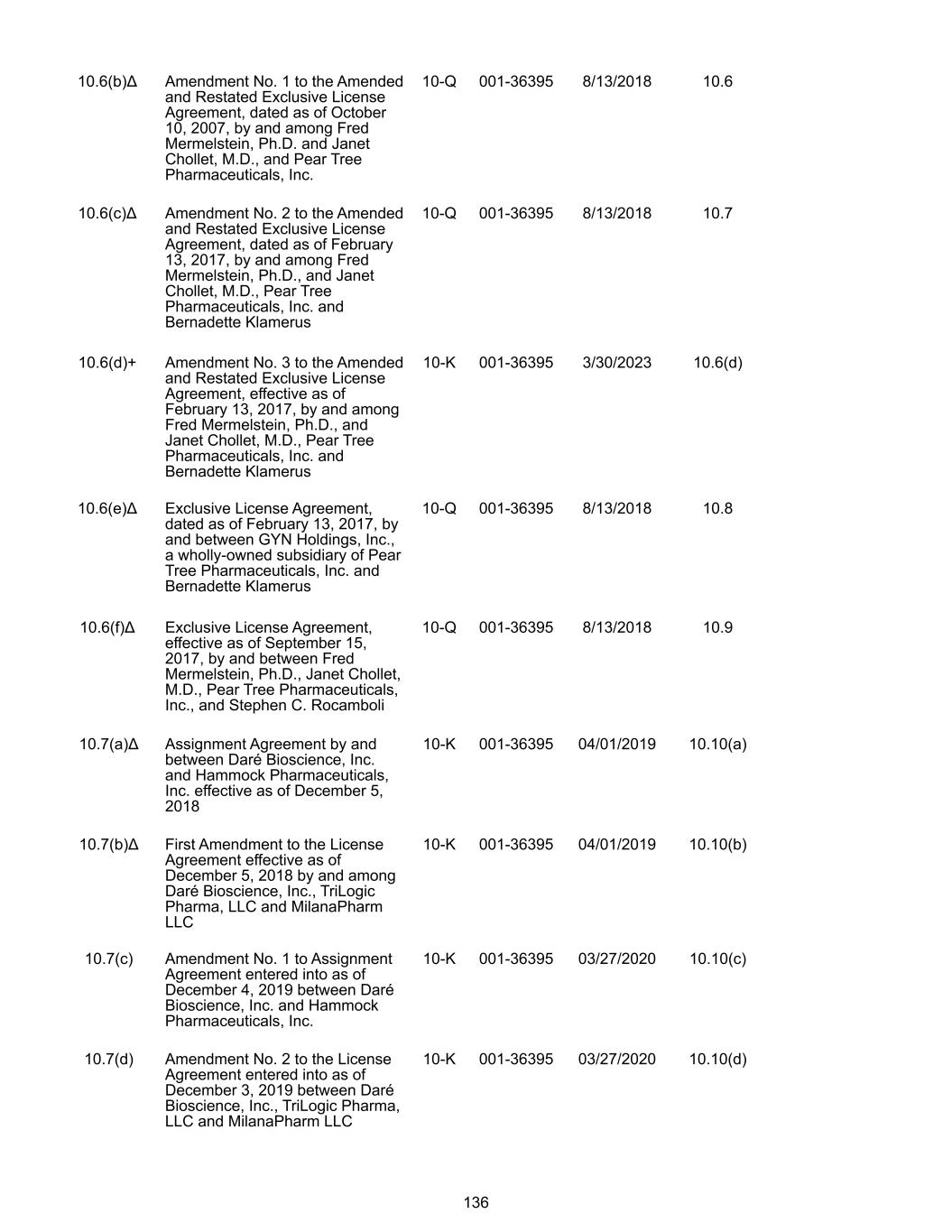 | | | | | | |
|---|---|---|---|---|---|
| 10.6(b)Δ | Amendment No. 1 to the Amended and Restated Exclusive License Agreement, dated as of October 10, 2007, by and among Fred Mermelstein, Ph.D. and Janet Chollet, M.D., and Pear Tree Pharmaceuticals, Inc. | 10-Q | 001-36395 | 8/13/2018 | 10.6 |
| 10.6(c)Δ | Amendment No. 2 to the Amended and Restated Exclusive License Agreement, dated as of February 13, 2017, by and among Fred Mermelstein, Ph.D., and Janet Chollet, M.D., Pear Tree Pharmaceuticals, Inc. and Bernadette Klamerus | 10-Q | 001-36395 | 8/13/2018 | 10.7 |
| 10.6(d)+ | Amendment No. 3 to the Amended and Restated Exclusive License Agreement, effective as of February 13, 2017, by and among Fred Mermelstein, Ph.D., and Janet Chollet, M.D., Pear Tree Pharmaceuticals, Inc. and Bernadette Klamerus | 10-K | 001-36395 | 3/30/2023 | 10.6(d) |
| 10.6(e)Δ | Exclusive License Agreement, dated as of February 13, 2017, by and between GYN Holdings, Inc., a wholly-owned subsidiary of Pear Tree Pharmaceuticals, Inc. and Bernadette Klamerus | 10-Q | 001-36395 | 8/13/2018 | 10.8 |
| 10.6(f)Δ | Exclusive License Agreement, effective as of September 15, 2017, by and between Fred Mermelstein, Ph.D., Janet Chollet, M.D., Pear Tree Pharmaceuticals, Inc., and Stephen C. Rocamboli | 10-Q | 001-36395 | 8/13/2018 | 10.9 |
| 10.7(a)Δ | Assignment Agreement by and between Daré Bioscience, Inc. and Hammock Pharmaceuticals, Inc. effective as of December 5, 2018 | 10-K | 001-36395 | 04/01/2019 | 10.10(a) |
| 10.7(b)Δ | First Amendment to the License Agreement effective as of December 5, 2018 by and among Daré Bioscience, Inc., TriLogic Pharma, LLC and MilanaPharm LLC | 10-K | 001-36395 | 04/01/2019 | 10.10(b) |
| 10.7(c) | Amendment No. 1 to Assignment Agreement entered into as of December 4, 2019 between Daré Bioscience, Inc. and Hammock Pharmaceuticals, Inc. | 10-K | 001-36395 | 03/27/2020 | 10.10(c) |
| 10.7(d) | Amendment No. 2 to the License Agreement entered into as of December 3, 2019 between Daré Bioscience, Inc., TriLogic Pharma, LLC and MilanaPharm LLC | 10-K | 001-36395 | 03/27/2020 | 10.10(d) |

136